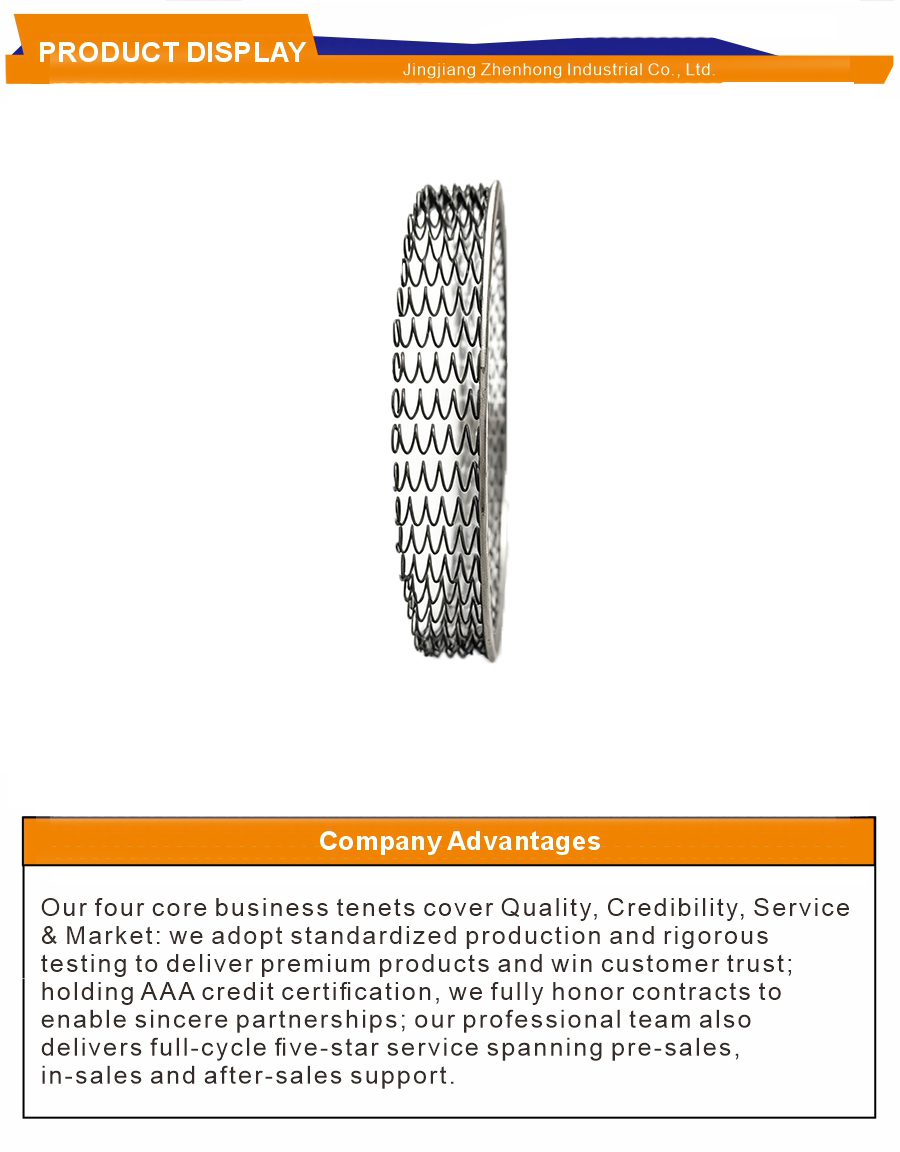 PRODUCT DISPLAY

Jingjiang Zhenhong Industrial Co., Ltd.

Company Advantages

Our four core business tenets cover Quality, Credibility, Service & Market: we adopt standardized production and rigorous testing to deliver premium products and win customer trust; holding AAA credit certification, we fully honor contracts to enable sincere partnerships; our professional team also delivers full-cycle five-star service spanning pre-sales, in-sales and after-sales support.